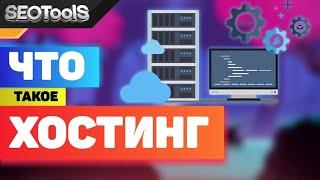 SEOToolS

ЧТО

ТАКОЕ

ХОСТИНГ